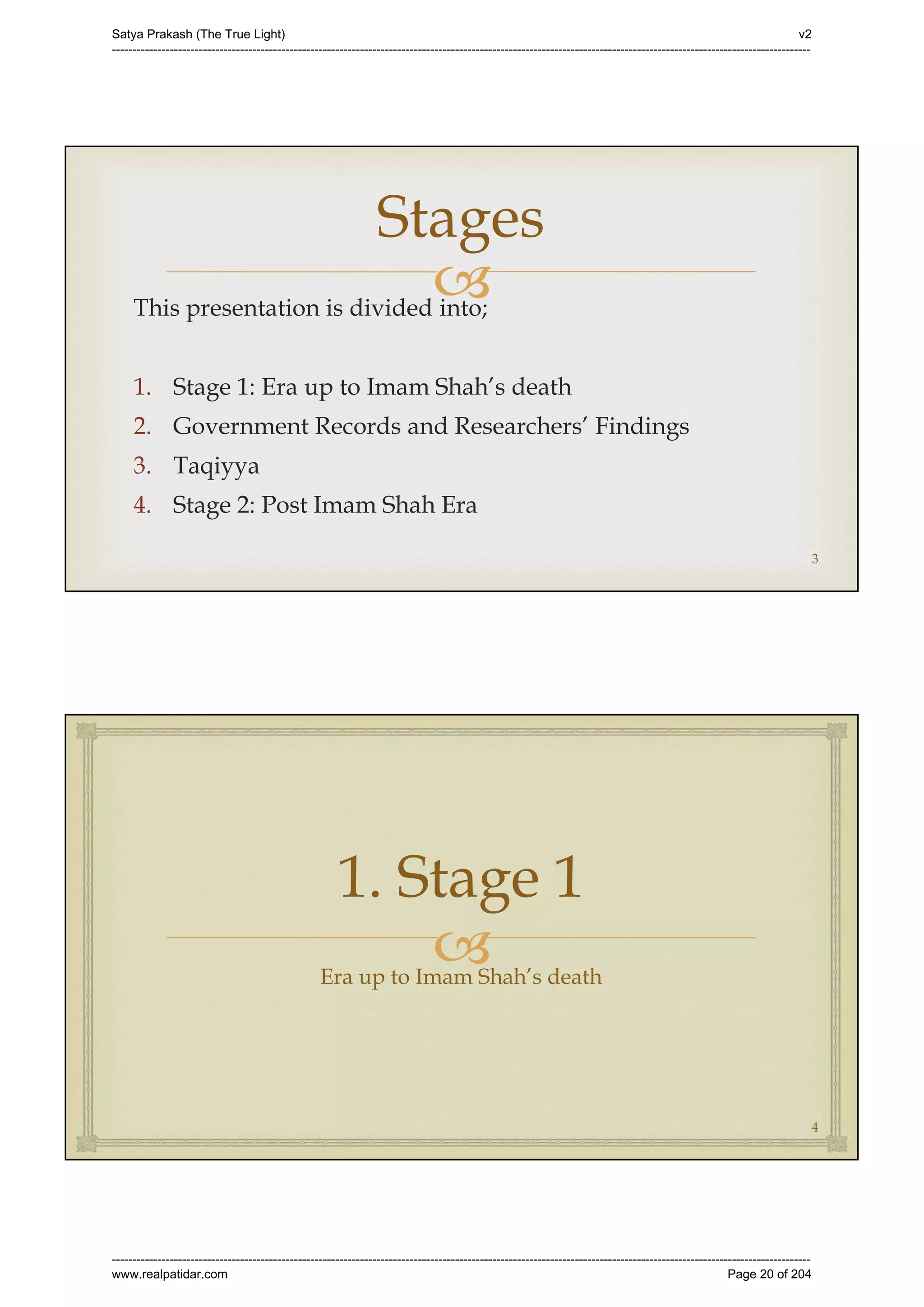 Satya Prakash (The True Light) v2

Stages

This presentation is divided into;

1. Stage 1: Era up to Imam Shah's death
2. Government Records and Researchers' Findings
3. Taqiyya
4. Stage 2: Post Imam Shah Era

3

1. Stage 1

Era up to Imam Shah's death

4

www.realpatidar.com Page 20 of 204